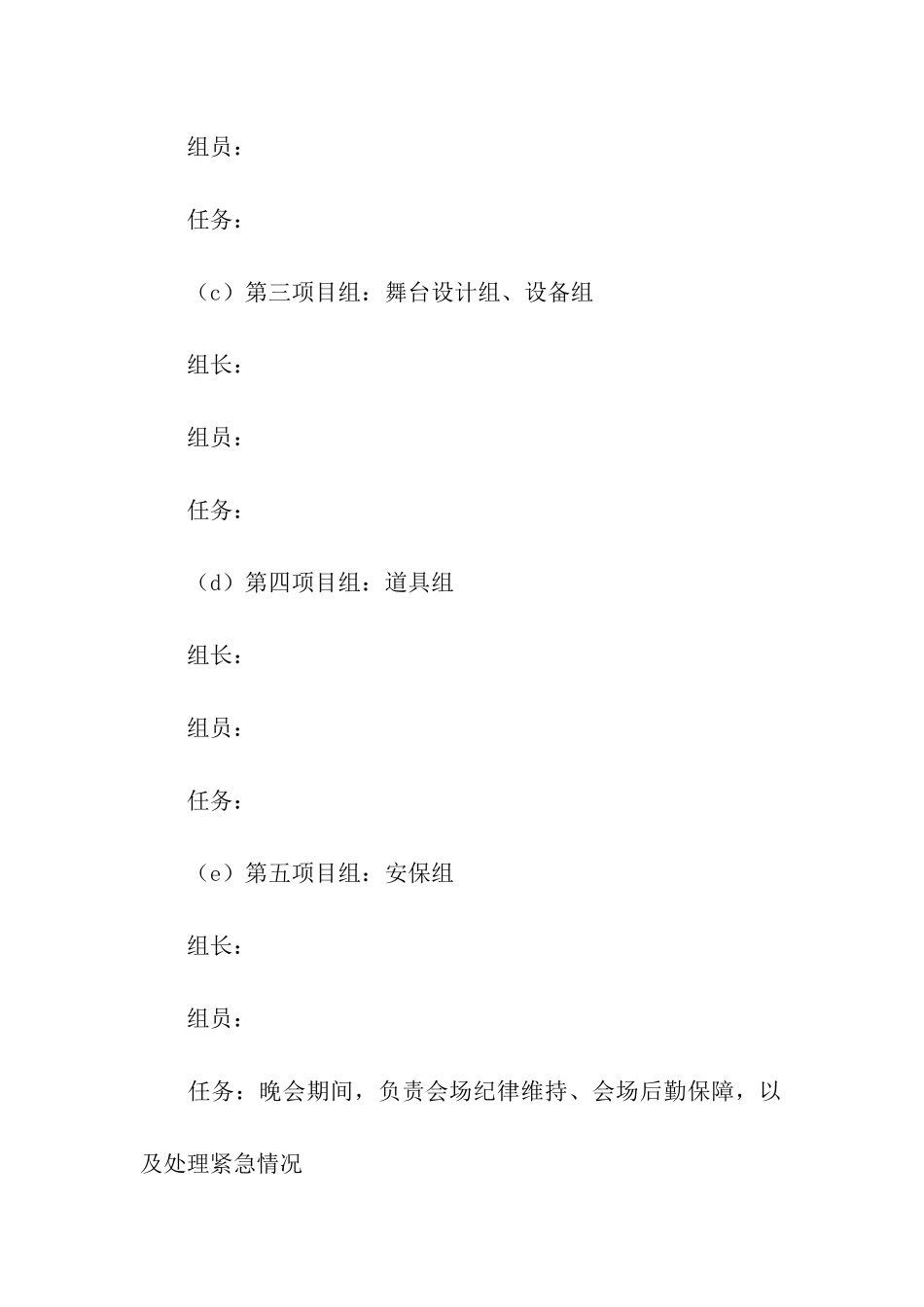 组员：

任务：

（c）第三项目组：舞台设计组、设备组

组长：

组员：

任务：

（d）第四项目组：道具组

组长：

组员：

任务：

（e）第五项目组：安保组

组长：

组员：

任务：晚会期间，负责会场纪律维持、会场后勤保障，以及处理紧急情况